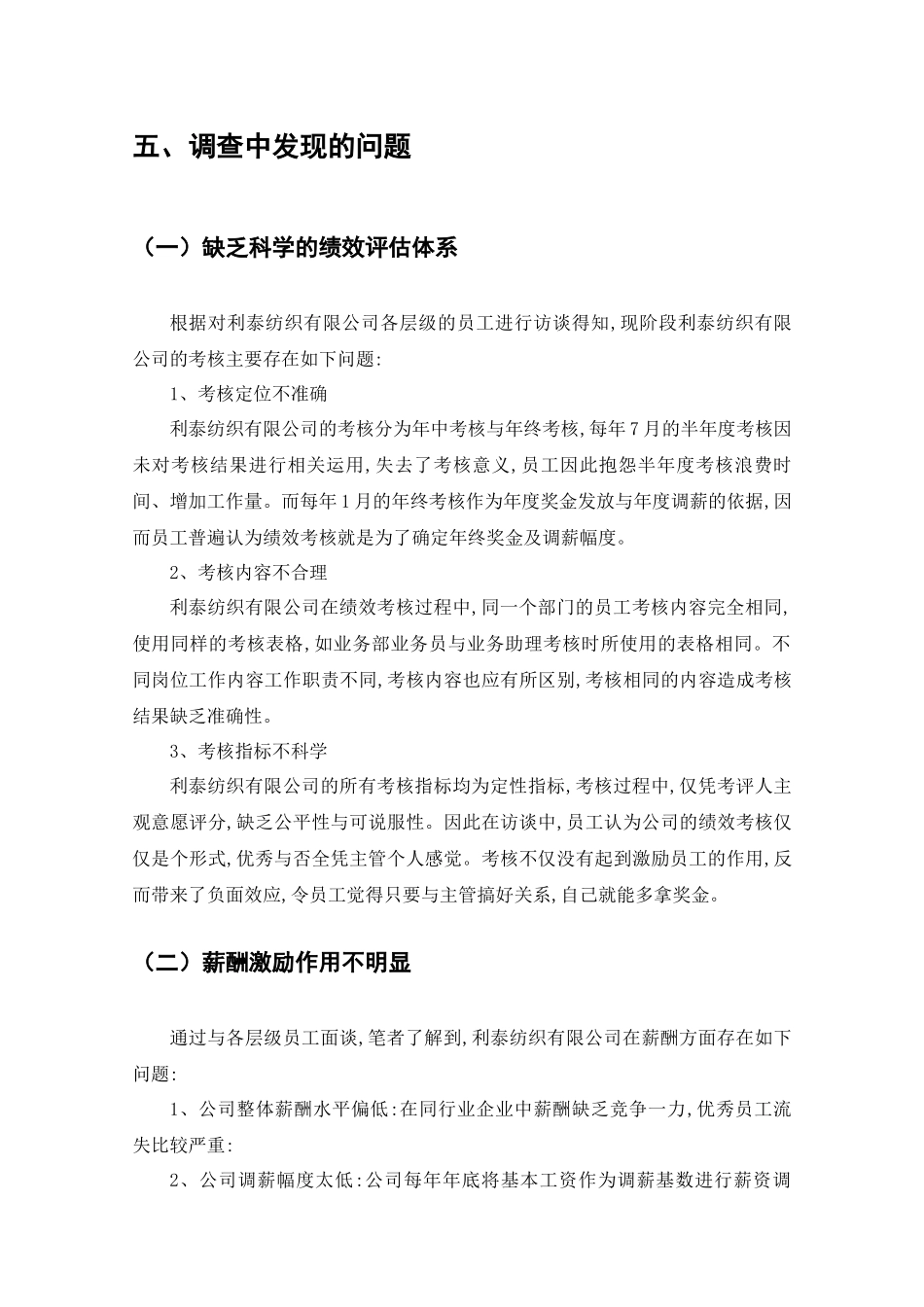 五、调查中发现的问题

（一）缺乏科学的绩效评估体系

根据对利泰纺织有限公司各层级的员工进行访谈得知,现阶段利泰纺织有限公司的考核主要存在如下问题:

1、考核定位不准确

利泰纺织有限公司的考核分为年中考核与年终考核,每年7月的半年度考核因未对考核结果进行相关运用,失去了考核意义,员工因此抱怨半年度考核浪费时间、增加工作量。而每年1月的年终考核作为年度奖金发放与年度调薪的依据,因而员工普遍认为绩效考核就是为了确定年终奖金及调薪幅度。

2、考核内容不合理

利泰纺织有限公司在绩效考核过程中,同一个部门的员工考核内容完全相同,使用同样的考核表格,如业务部业务员与业务助理考核时所使用的表格相同。不同岗位工作内容工作职责不同,考核内容也应有所区别,考核相同的内容造成考核结果缺乏准确性。

3、考核指标不科学

利泰纺织有限公司的所有考核指标均为定性指标,考核过程中,仅凭考评人主观意愿评分,缺乏公平性与可说服性。因此在访谈中,员工认为公司的绩效考核仅仅是个形式,优秀与否全凭主管个人感觉。考核不仅没有起到激励员工的作用,反而带来了负面效应,令员工觉得只要与主管搞好关系,自己就能多拿奖金。

（二）薪酬激励作用不明显

通过与各层级员工面谈,笔者了解到,利泰纺织有限公司在薪酬方面存在如下问题:

1、公司整体薪酬水平偏低:在同行业企业中薪酬缺乏竞争一力,优秀员工流失比较严重:

2、公司调薪幅度太低:公司每年年底将基本工资作为调薪基数进行薪资调